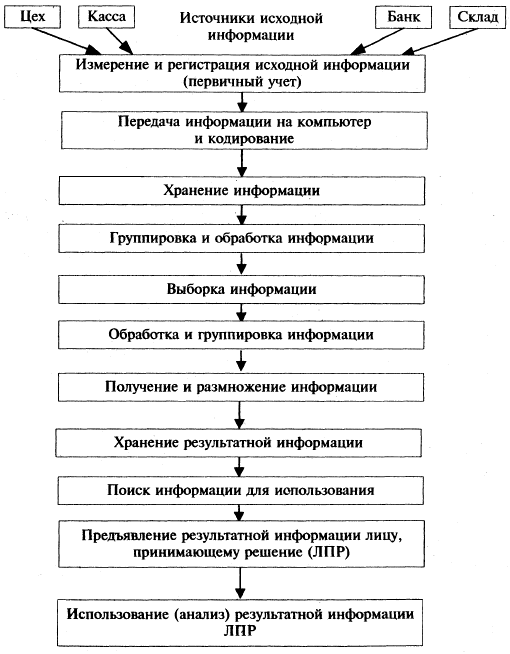 Цех

Касса

Источники исходной информации

Банк

Склад

Измерение и регистрация исходной информации (первичный учет)

Передача информации на компьютер и кодирование

Хранение информации

Группировка и обработка информации

Выборка информации

Обработка и группировка информации

Получение и размножение информации

Хранение результатной информации

Поиск информации для использования

Предъявление результатной информации лицу, принимающему решение (ЛПР)

Использование (анализ) результатной информации ЛПР